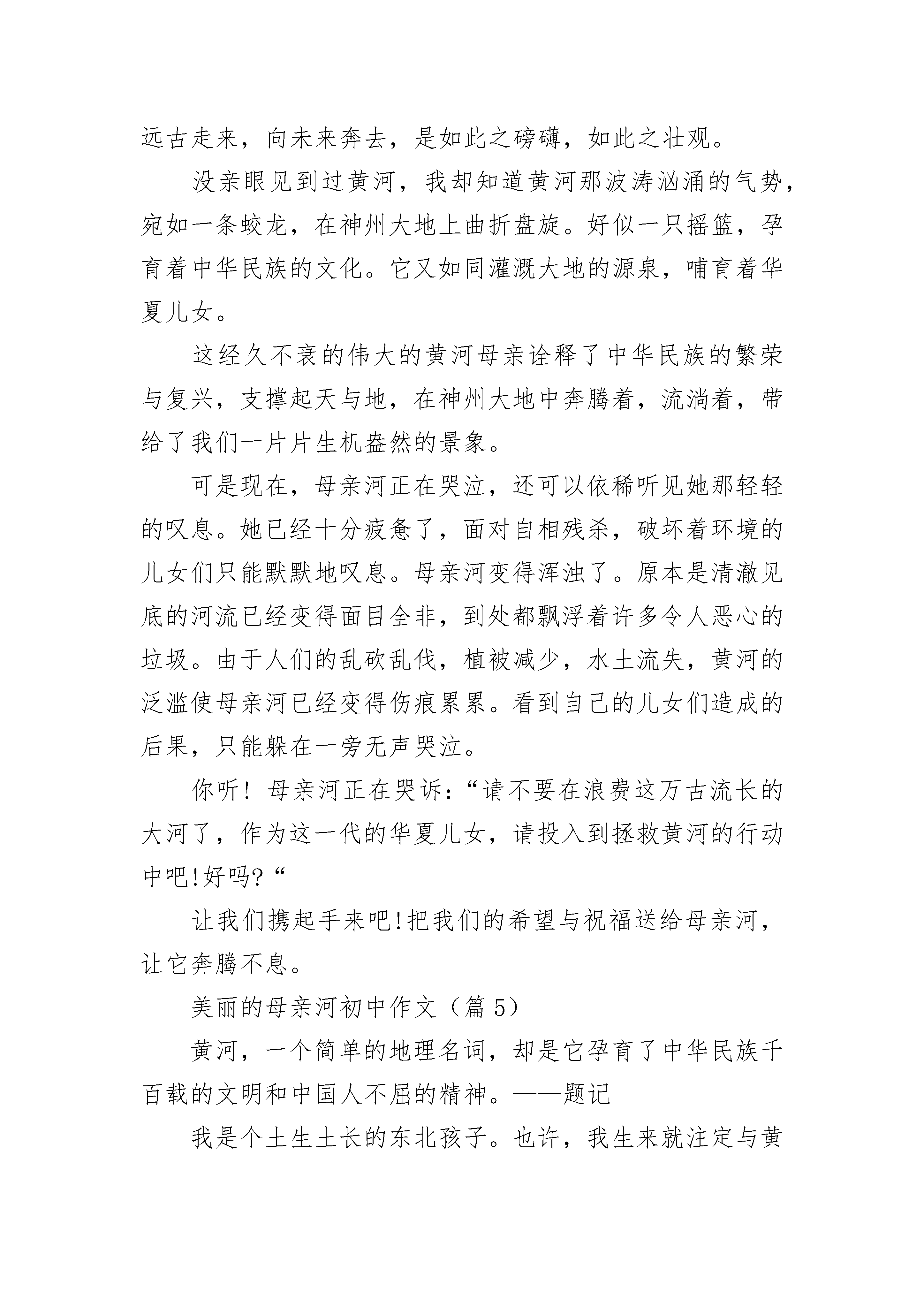 远古走来，向未来奔去，是如此之磅礴，如此之壮观。

没亲眼见到过黄河，我却知道黄河那波涛汹涌的气势，宛如一条蛟龙，在神州大地上曲折盘旋。好似一只摇篮，孕育着中华民族的文化。它又如同灌溉大地的源泉，哺育着华夏儿女。

这经久不衰的伟大的黄河母亲诠释了中华民族的繁荣与复兴，支撑起天与地，在神州大地中奔腾着，流淌着，带给了我们一片片生机盎然的景象。

可是现在，母亲河正在哭泣，还可以依稀听见她那轻轻的叹息。她已经十分疲惫了，面对自相残杀，破坏着环境的儿女们只能默默地叹息。母亲河变得浑浊了。原本是清澈见底的河流已经变得面目全非，到处都飘浮着许多令人恶心的垃圾。由于人们的乱砍乱伐，植被减少，水土流失，黄河的泛滥使母亲河已经变得伤痕累累。看到自己的儿女们造成的后果，只能躲在一旁无声哭泣。

你听！母亲河正在哭诉：“请不要在浪费这万古流长的大河了，作为这一代的华夏儿女，请投入到拯救黄河的行动中吧!好吗?“

让我们携起手来吧!把我们的希望与祝福送给母亲河，让它奔腾不息。

美丽的母亲河初中作文（篇 5）

黄河，一个简单的地理名词，却是它孕育了中华民族千百载的文明和中国人不屈的精神。——题记

我是个土生土长的东北孩子。也许，我生来就注定与黄